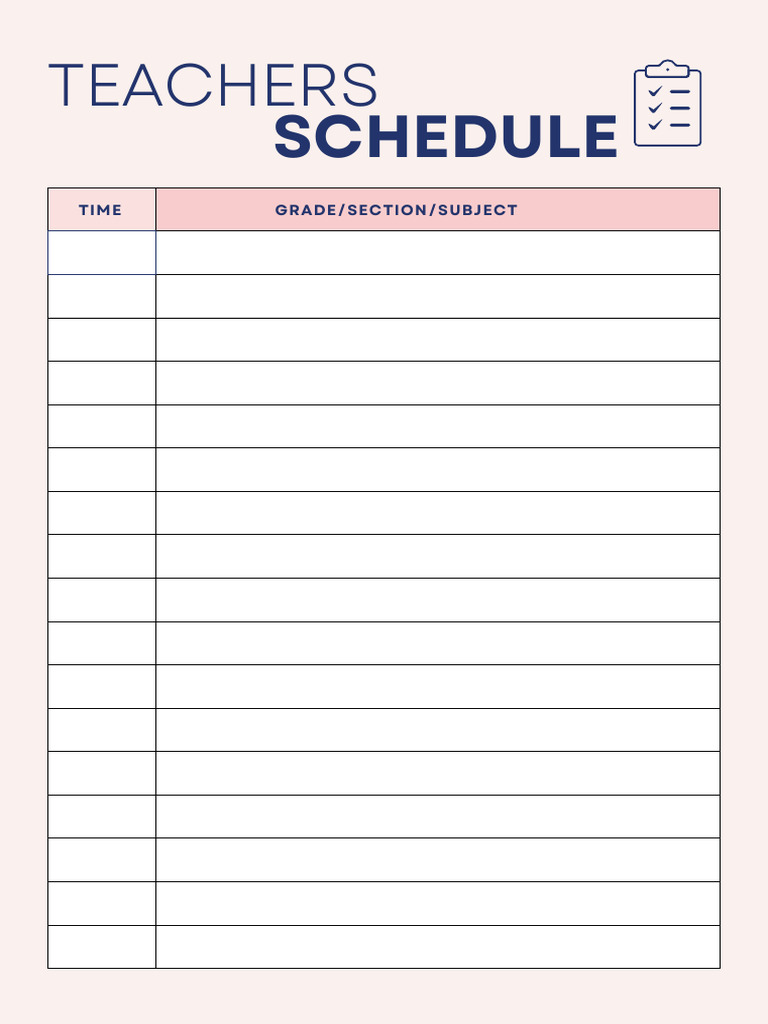 TEACHERS
SCHEDULE

| TIME | GRADE/SECTION/SUBJECT |
|---|---|
| | |
| | |
| | |
| | |
| | |
| | |
| | |
| | |
| | |
| | |
| | |
| | |
| | |
| | |
| | |
| | |
| | |